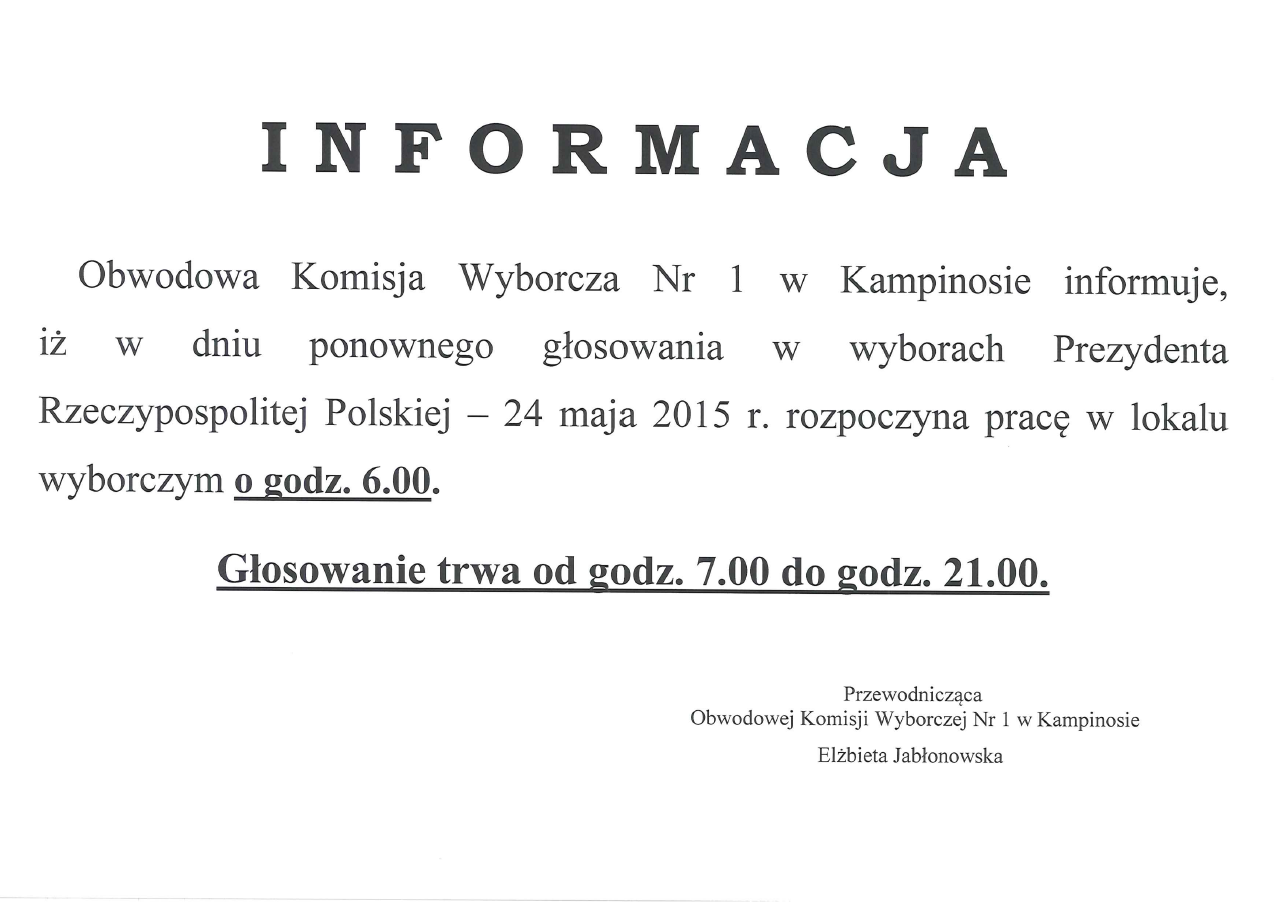 INFORMACJA

Obwodowa Komisja Wyborcza Nr 1 w Kampinosie informuje, iż w dniu ponownego głosowania w wyborach Prezydenta Rzeczypospolitej Polskiej – 24 maja 2015 r. rozpoczyna pracę w lokalu wyborczym o godz. 6.00.

Głosowanie trwa od godz. 7.00 do godz. 21.00.

Przewodnicząca
Obwodowej Komisji Wyborczej Nr 1 w Kampinosie
Elżbieta Jabłonowska